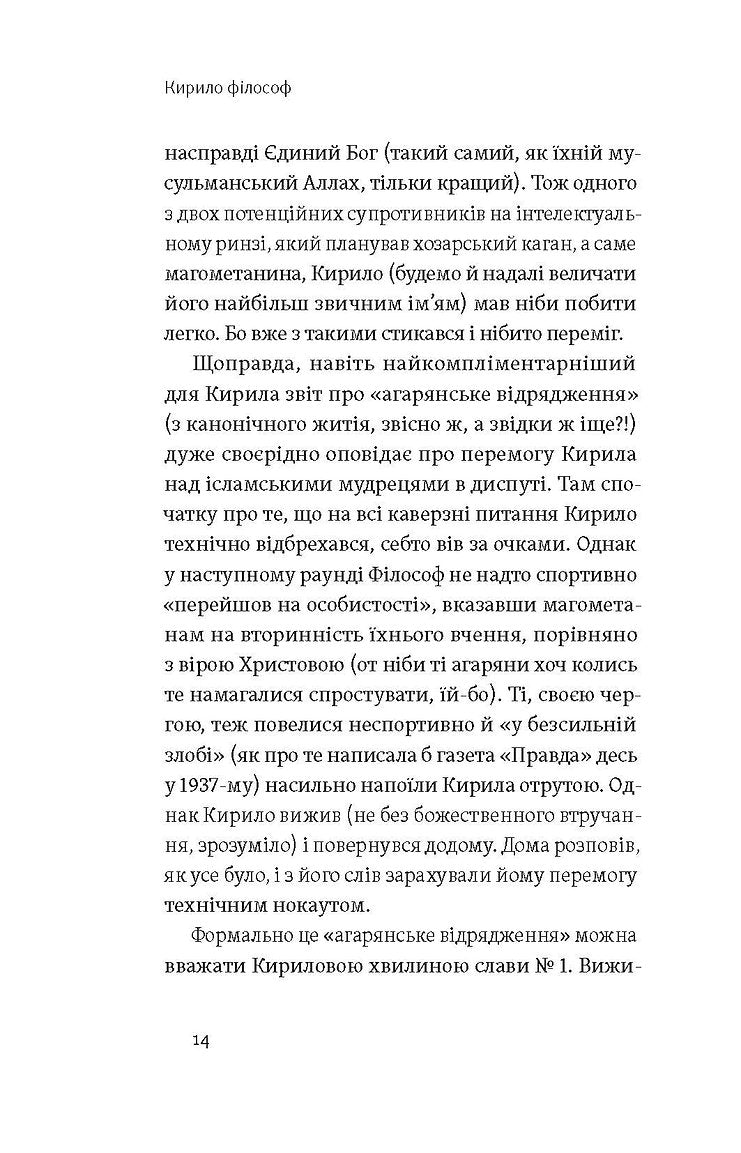 Кирило філософ

насправді Єдиний Бог (такий самий, як їхній мусульманський Аллах, тільки кращий). Тож одного з двох потенційних супротивників на інтелектуальному ринзі, який планував хозарський каган, а саме магометанина, Кирило (будемо й надалі величати його найбільш звичним ім'ям) мав ніби побити легко. Бо вже з такими стикався і нібито переміг.

Щоправда, навіть найкомпліментарніший для Кирила звіт про «агарянське відрядження» (з канонічного житія, звісно ж, а звідки ж іще?!) дуже своєрідно оповідає про перемогу Кирила над ісламськими мудрецями в диспуті. Там спочатку про те, що на всі каверзні питання Кирило технічно відбрехався, себто вів за очками. Однак у наступному раунді Філософ не надто спортивно «перейшов на особистості», вказавши магометанам на вторинність їхнього вчення, порівняно з вірою Христовою (от ніби ті агаряни хоч колись те намагалися спростувати, їй-бо). Ті, своєю чергою, теж повелися неспортивно й «у безсильній злобі» (як про те написала б газета «Правда» десь у 1937-му) насильно напоїли Кирила отрутою. Однак Кирило вижив (не без божественного втручання, зрозуміло) і повернувся додому. Дома розповів, як усе було, і з його слів зарахували йому перемогу технічним нокаутом.

Формально це «агарянське відрядження» можна вважати Кириловою хвилиною слави № 1. Вижи-

14